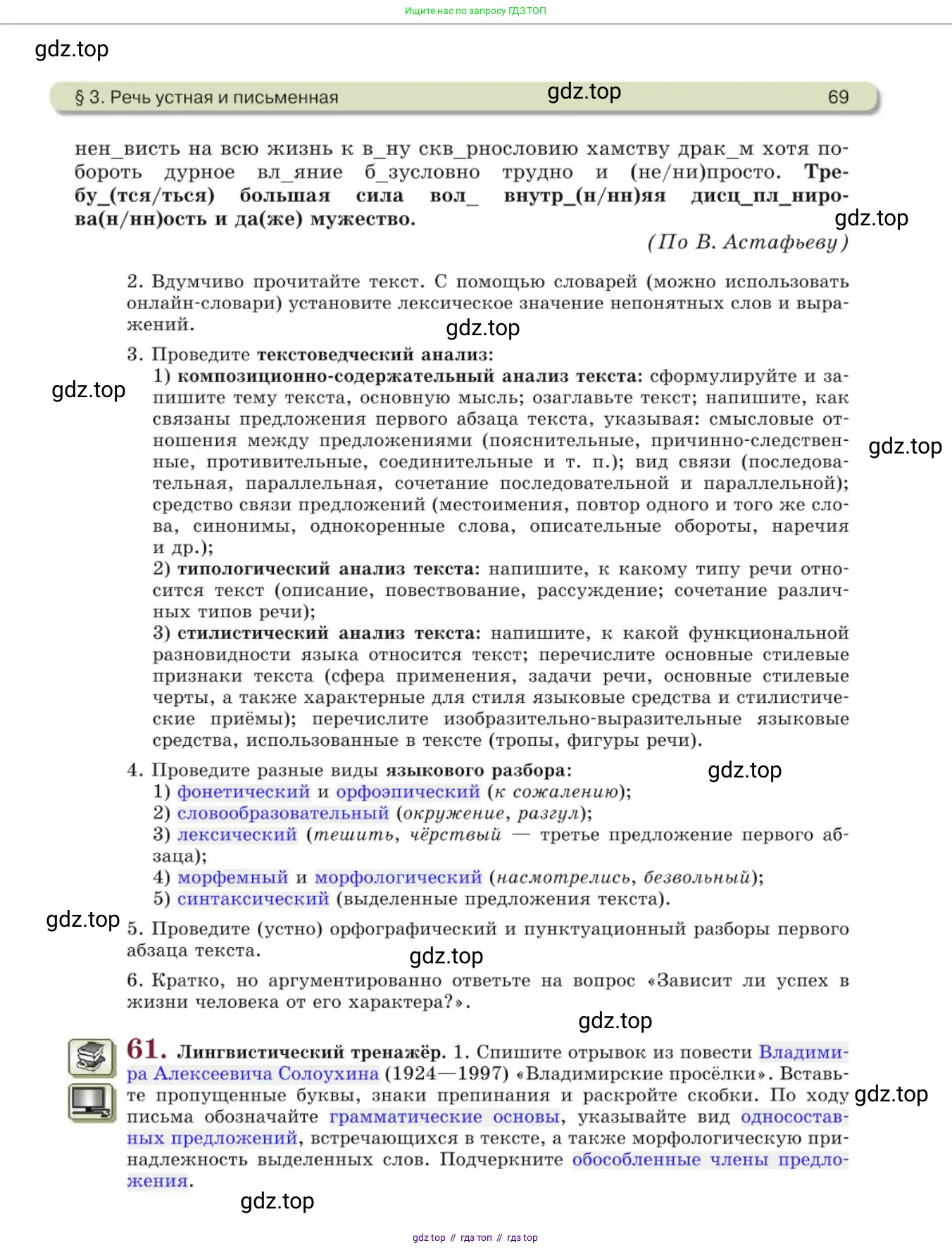 Ищите нас по запросу ГДЗ ТОП

gdz.top

§ 3. Речь устная и письменная gdz.top 69

нен_висть на всю жизнь к в_ну скв_рнословию хамству драк_м хотя побороть дурное вл_яние б_зусловно трудно и (не/ни)просто. Требу_(тся/ться) большая сила вол_ внутр_(н/нн)яя дисц_пл_нирова(н/нн)ость и да(же) мужество.
gdz.top
(По В. Астафьеву)

2. Вдумчиво прочитайте текст. С помощью словарей (можно использовать онлайн-словари) установите лексическое значение непонятных слов и выражений.
gdz.top
3. Проведите текстоведческий анализ:
gdz.top
1) композиционно-содержательный анализ текста: сформулируйте и запишите тему текста, основную мысль; озаглавьте текст; напишите, как связаны предложения первого абзаца текста, указывая: смысловые отношения между предложениями (пояснительные, причинно-следственные, противительные, соединительные и т. п.); вид связи (последовательная, параллельная, сочетание последовательной и параллельной); средство связи предложений (местоимения, повтор одного и того же слова, синонимы, однокоренные слова, описательные обороты, наречия и др.);
gdz.top
2) типологический анализ текста: напишите, к какому типу речи относится текст (описание, повествование, рассуждение; сочетание различных типов речи);
3) стилистический анализ текста: напишите, к какой функциональной разновидности языка относится текст; перечислите основные стилевые признаки текста (сфера применения, задачи речи, основные стилевые черты, а также характерные для стиля языковые средства и стилистические приёмы); перечислите изобразительно-выразительные языковые средства, использованные в тексте (тропы, фигуры речи).

4. Проведите разные виды языкового разбора:
gdz.top
1) фонетический и орфоэпический (к сожалению);
2) словообразовательный (окружение, разгул);
3) лексический (тешить, чёрствый — третье предложение первого абзаца);
4) морфемный и морфологический (насмотрелись, безвольный);
5) синтаксический (выделенные предложения текста).

gdz.top
5. Проведите (устно) орфографический и пунктуационный разборы первого абзаца текста.
gdz.top
6. Кратко, но аргументированно ответьте на вопрос «Зависит ли успех в жизни человека от его характера?».
gdz.top

61. Лингвистический тренажёр. 1. Спишите отрывок из повести Владимира Алексеевича Солоухина (1924—1997) «Владимирские просёлки». Вставьте пропущенные буквы, знаки препинания и раскройте скобки. По ходу письма обозначайте грамматические основы, указывайте вид односоставных предложений, встречающихся в тексте, а также морфологическую принадлежность выделенных слов. Подчеркните обособленные члены предложения.
gdz.top
gdz.top

gdz top // гдз топ // гдз top